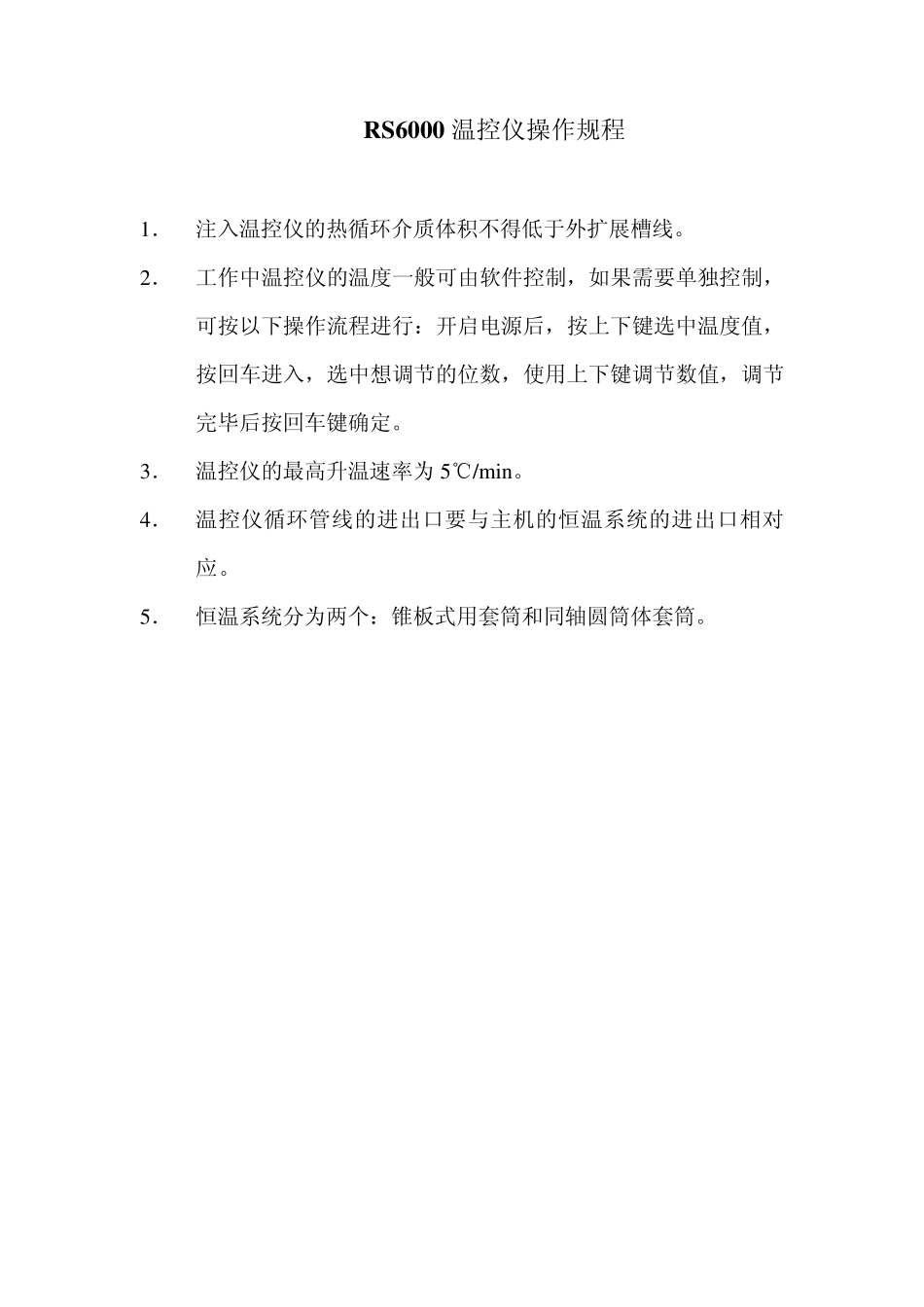 RS6000 温控仪操作规程

1． 注入温控仪的热循环介质体积不得低于外扩展槽线。

2． 工作中温控仪的温度一般可由软件控制，如果需要单独控制，可按以下操作流程进行：开启电源后，按上下键选中温度值，按回车进入，选中想调节的位数，使用上下键调节数值，调节完毕后按回车键确定。

3． 温控仪的最高升温速率为 5℃/min。

4． 温控仪循环管线的进出口要与主机的恒温系统的进出口相对应。

5． 恒温系统分为两个：锥板式用套筒和同轴圆筒体套筒。